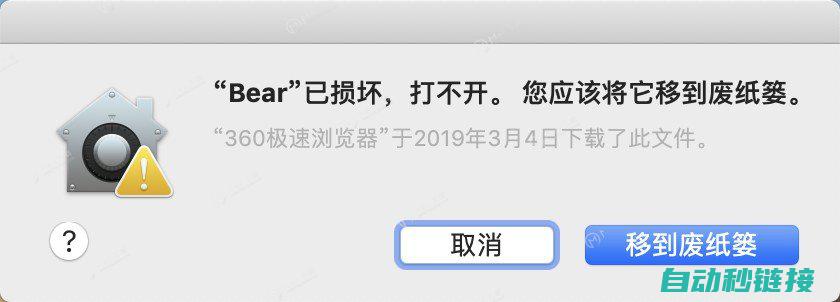 “Bear”已损坏，打不开。 您应该将它移到废纸篓。

“360极速浏览器”于2019年3月4日下载了此文件。

?

取消

移到废纸篓

自动秒链接